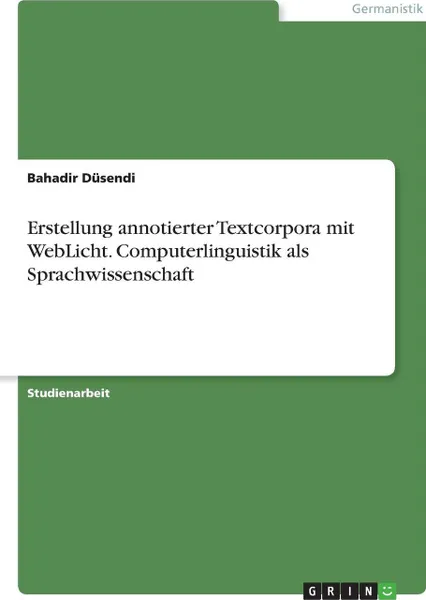 Germanistik

Bahadir Düsendi

Erstellung annotierter Textcorpora mit WebLicht. Computerlinguistik als Sprachwissenschaft

Studienarbeit

GRIN